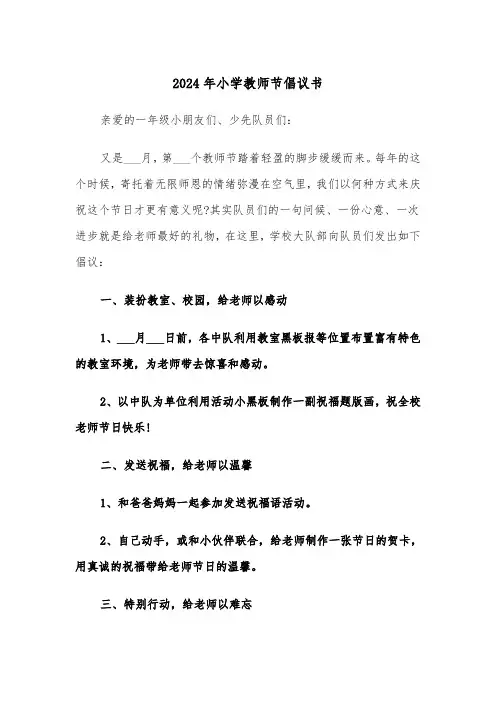 2024年小学教师节倡议书

亲爱的一年级小朋友们、少先队员们：

又是___月，第___个教师节踏着轻盈的脚步缓缓而来。每年的这个时候，寄托着无限师恩的情绪弥漫在空气里，我们以何种方式来庆祝这个节日才更有意义呢?其实队员们的一句问候、一份心意、一次进步就是给老师最好的礼物，在这里，学校大队部向队员们发出如下倡议：

一、装扮教室、校园，给老师以感动

1、___月___日前，各中队利用教室黑板报等位置布置富有特色的教室环境，为老师带去惊喜和感动。

2、以中队为单位利用活动小黑板制作一副祝福题版画，祝全校老师节日快乐!

二、发送祝福，给老师以温馨

1、和爸爸妈妈一起参加发送祝福语活动。

2、自己动手，或和小伙伴联合，给老师制作一张节日的贺卡，用真诚的祝福带给老师节日的温馨。

三、特别行动，给老师以难忘